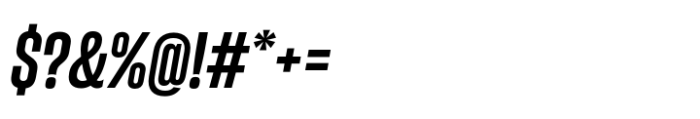 $?&%@!#*+=